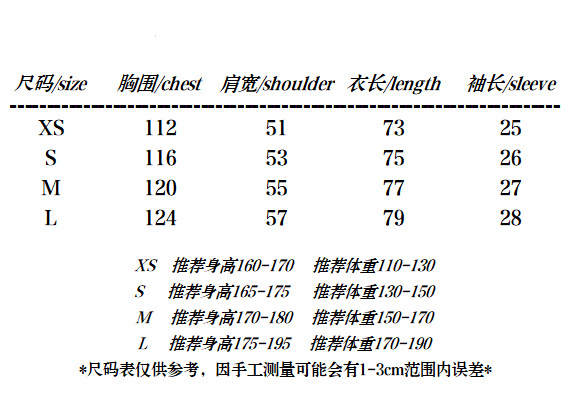 | 尺码/size | 胸围/chest | 肩宽/shoulder | 衣长/length | 袖长/sleeve |
|---|---|---|---|---|
| XS | 112 | 51 | 73 | 25 |
| S | 116 | 53 | 75 | 26 |
| M | 120 | 55 | 77 | 27 |
| L | 124 | 57 | 79 | 28 |

XS 推荐身高160-170 推荐体重110-130
S 推荐身高165-175 推荐体重130-150
M 推荐身高170-180 推荐体重150-170
L 推荐身高175-195 推荐体重170-190

*尺码表仅供参考，因手工测量可能会有1-3cm范围内误差*